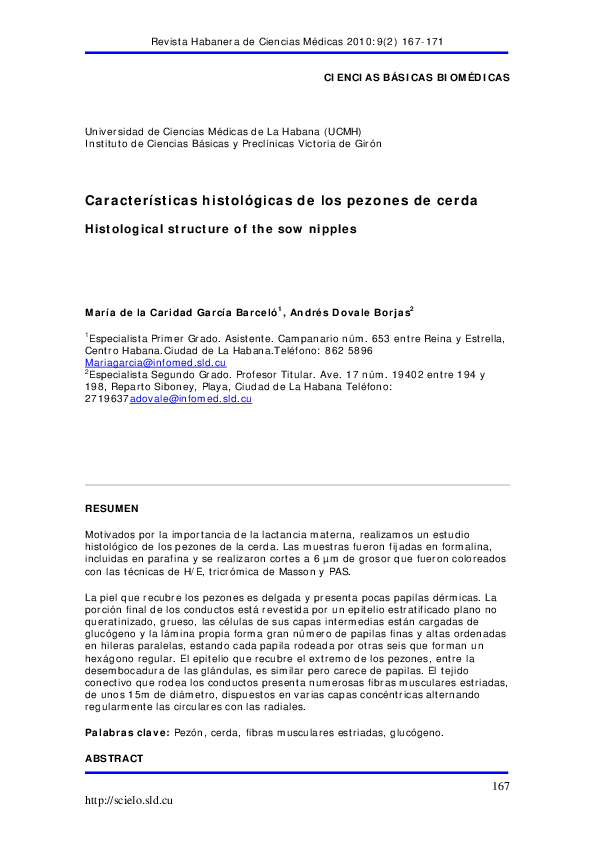 Revista Habanera de Ciencias Médicas 2010:9(2) 167-171

CIENCIAS BÁSICAS BIOMÉDICAS

Universidad de Ciencias Médicas de La Habana (UCMH)
Instituto de Ciencias Básicas y Preclínicas Victoria de Girón

Características histológicas de los pezones de cerda

Histological structure of the sow nipples

María de la Caridad García Barceló$^1$, Andrés Dovale Borjas$^2$

$^1$Especialista Primer Grado. Asistente. Campanario núm. 653 entre Reina y Estrella, Centro Habana.Ciudad de La Habana.Teléfono: 862 5896
Mariagarcia@infomed.sld.cu
$^2$Especialista Segundo Grado. Profesor Titular. Ave. 17 núm. 19402 entre 194 y 198, Reparto Siboney, Playa, Ciudad de La Habana Teléfono: 2719637adovale@infomed.sld.cu

RESUMEN

Motivados por la importancia de la lactancia materna, realizamos un estudio histológico de los pezones de la cerda. Las muestras fueron fijadas en formalina, incluidas en parafina y se realizaron cortes a 6 µm de grosor que fueron coloreados con las técnicas de H/E, tricrómica de Masson y PAS.

La piel que recubre los pezones es delgada y presenta pocas papilas dérmicas. La porción final de los conductos está revestida por un epitelio estratificado plano no queratinizado, grueso, las células de sus capas intermedias están cargadas de glucógeno y la lámina propia forma gran número de papilas finas y altas ordenadas en hileras paralelas, estando cada papila rodeada por otras seis que forman un hexágono regular. El epitelio que recubre el extremo de los pezones, entre la desembocadura de las glándulas, es similar pero carece de papilas. El tejido conectivo que rodea los conductos presenta numerosas fibras musculares estriadas, de unos 15m de diámetro, dispuestos en varias capas concéntricas alternando regularmente las circulares con las radiales.

Palabras clave: Pezón, cerda, fibras musculares estriadas, glucógeno.

ABSTRACT

167

http://scielo.sld.cu